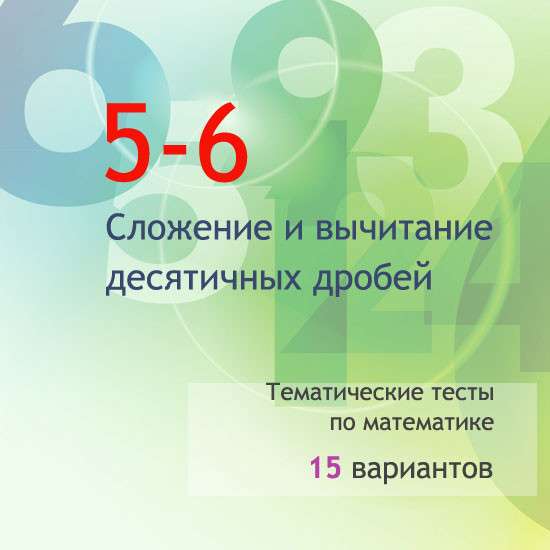 5-6

Сложение и вычитание десятичных дробей

Тематические тесты по математике

15 вариантов